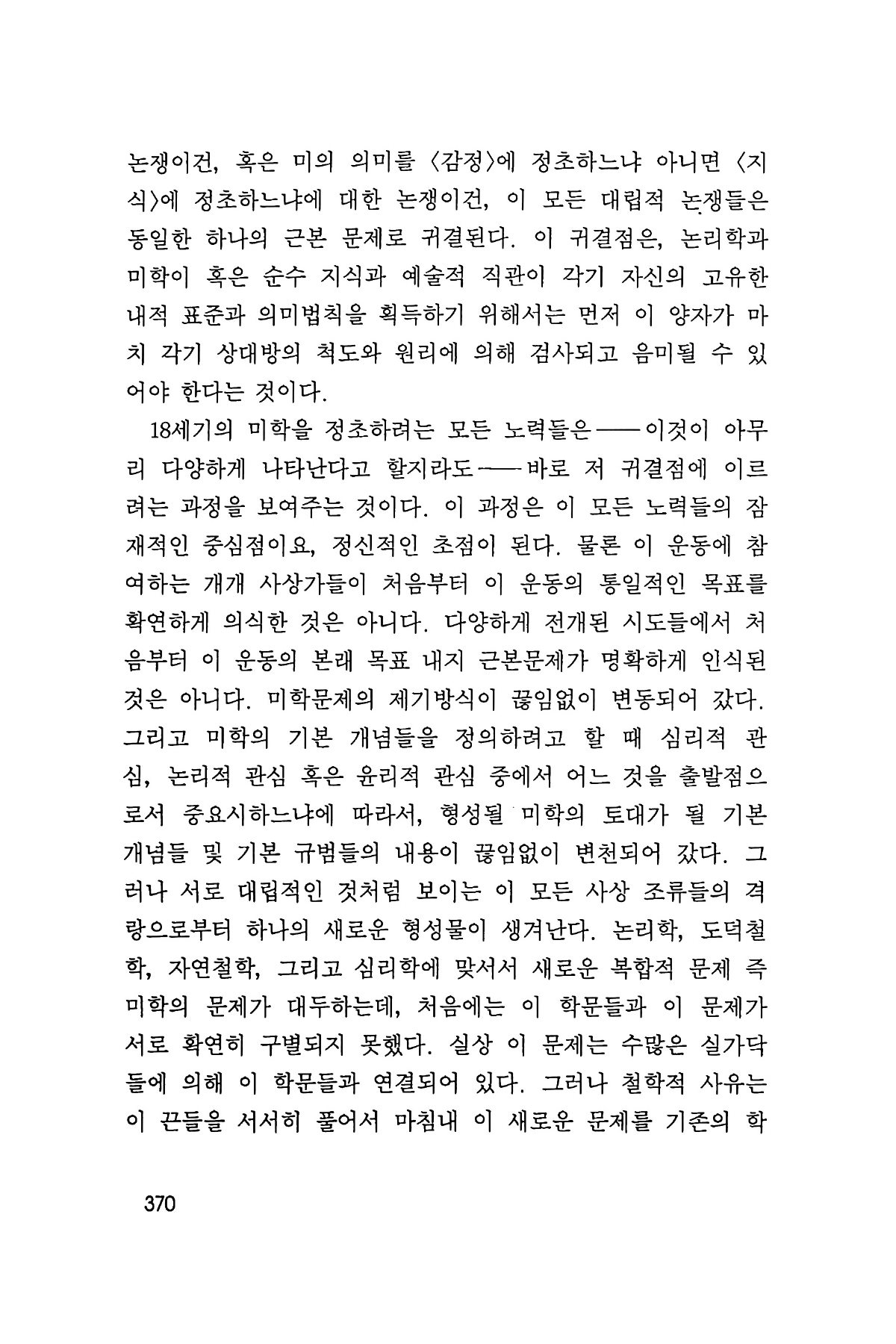 논쟁이건, 혹은 미의 의미를 〈감정〉에 정초하느냐 아니면 〈지식〉에 정초하느냐에 대한 논쟁이건, 이 모든 대립적 논쟁들은 동일한 하나의 근본 문제로 귀결된다. 이 귀결점은, 논리학과 미학이 혹은 순수 지식과 예술적 직관이 각기 자신의 고유한 내적 표준과 의미법칙을 획득하기 위해서는 먼저 이 양자가 마치 각기 상대방의 척도와 원리에 의해 검사되고 음미될 수 있어야 한다는 것이다.

18세기의 미학을 정초하려는 모든 노력들은——이것이 아무리 다양하게 나타난다고 할지라도——바로 저 귀결점에 이르려는 과정을 보여주는 것이다. 이 과정은 이 모든 노력들의 잠재적인 중심점이요, 정신적인 초점이 된다. 물론 이 운동에 참여하는 개개 사상가들이 처음부터 이 운동의 통일적인 목표를 확연하게 의식한 것은 아니다. 다양하게 전개된 시도들에서 처음부터 이 운동의 본래 목표 내지 근본문제가 명확하게 인식된 것은 아니다. 미학문제의 제기방식이 끊임없이 변동되어 갔다. 그리고 미학의 기본 개념들을 정의하려고 할 때 심리적 관심, 논리적 관심 혹은 윤리적 관심 중에서 어느 것을 출발점으로서 중요시하느냐에 따라서, 형성될 미학의 토대가 될 기본 개념들 및 기본 규범들의 내용이 끊임없이 변천되어 갔다. 그러나 서로 대립적인 것처럼 보이는 이 모든 사상 조류들의 격랑으로부터 하나의 새로운 형성물이 생겨난다. 논리학, 도덕철학, 자연철학, 그리고 심리학에 맞서서 새로운 복합적 문제 즉 미학의 문제가 대두하는데, 처음에는 이 학문들과 이 문제가 서로 확연히 구별되지 못했다. 실상 이 문제는 수많은 실가닥들에 의해 이 학문들과 연결되어 있다. 그러나 철학적 사유는 이 끈들을 서서히 풀어서 마침내 이 새로운 문제를 기존의 학

370